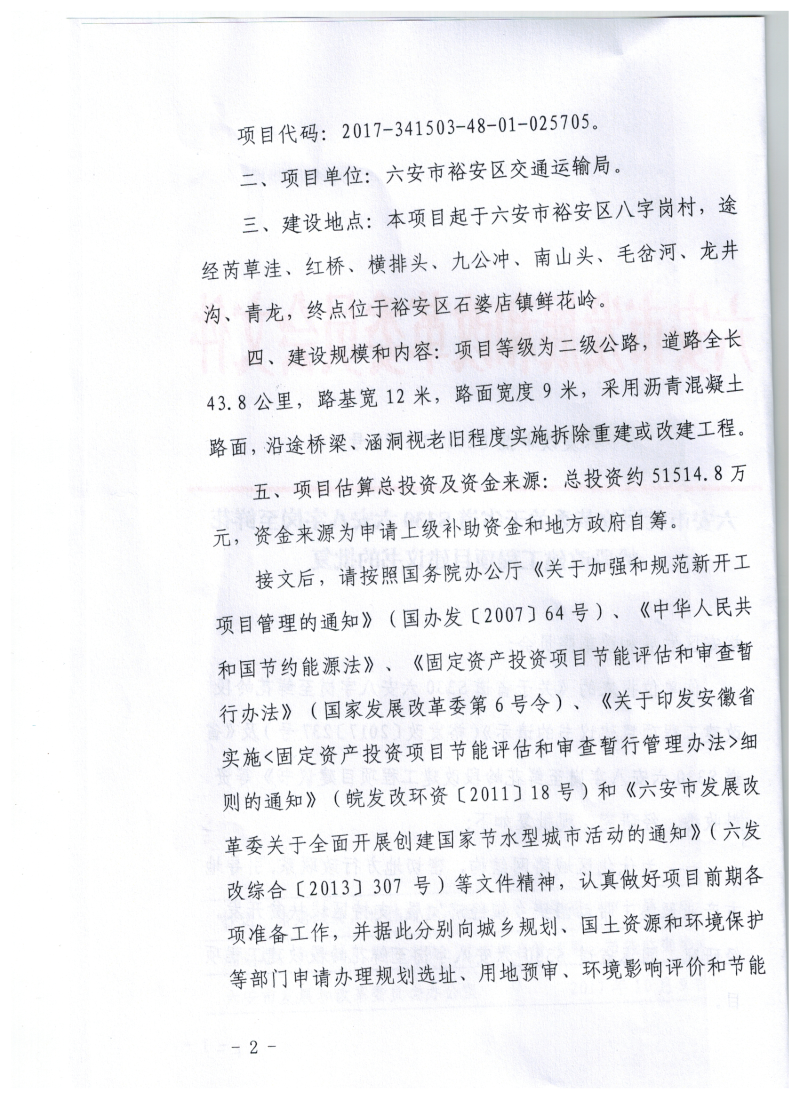 项目代码：2017-341503-48-01-025705。

二、项目单位：六安市裕安区交通运输局。

三、建设地点：本项目起于六安市裕安区八字岗村，途经芮草洼、红桥、横排头、九公冲、南山头、毛岔河、龙井沟、青龙，终点位于裕安区石婆店镇鲜花岭。

四、建设规模和内容：项目等级为二级公路，道路全长43.8公里，路基宽12米，路面宽度9米，采用沥青混凝土路面，沿途桥梁、涵洞视老旧程度实施拆除重建或改建工程。

五、项目估算总投资及资金来源：总投资约51514.8万元，资金来源为申请上级补助资金和地方政府自筹。

接文后，请按照国务院办公厅《关于加强和规范新开工项目管理的通知》（国办发〔2007〕64号）、《中华人民共和国节约能源法》、《固定资产投资项目节能评估和审查暂行办法》（国家发展改革委第6号令）、《关于印发安徽省实施<固定资产投资项目节能评估和审查暂行管理办法>细则的通知》（皖发改环资〔2011〕18号）和《六安市发展改革委关于全面开展创建国家节水型城市活动的通知》（六发改综合〔2013〕307号）等文件精神，认真做好项目前期各项准备工作，并据此分别向城乡规划、国土资源和环境保护等部门申请办理规划选址、用地预审、环境影响评价和节能

－ 2 －